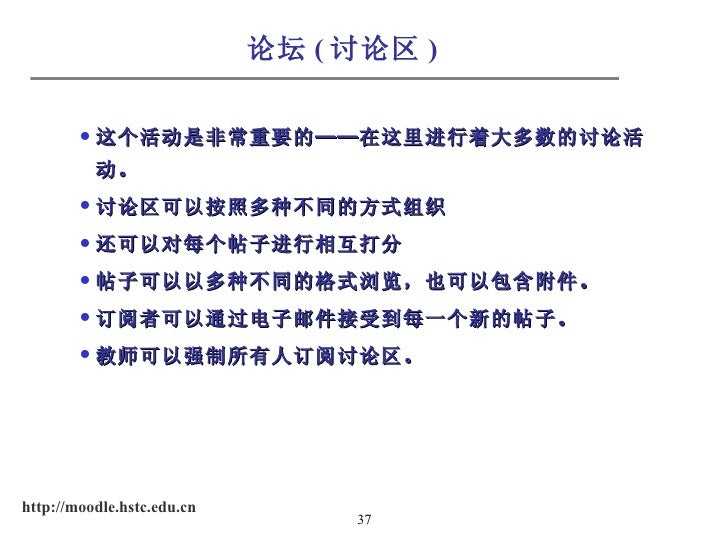 论坛 ( 讨论区 )

• 这个活动是非常重要的——在这里进行着大多数的讨论活动。

• 讨论区可以按照多种不同的方式组织

• 还可以对每个帖子进行相互打分

• 帖子可以以多种不同的格式浏览，也可以包含附件。

• 订阅者可以通过电子邮件接受到每一个新的帖子。

• 教师可以强制所有人订阅讨论区。

http://moodle.hstc.edu.cn

37